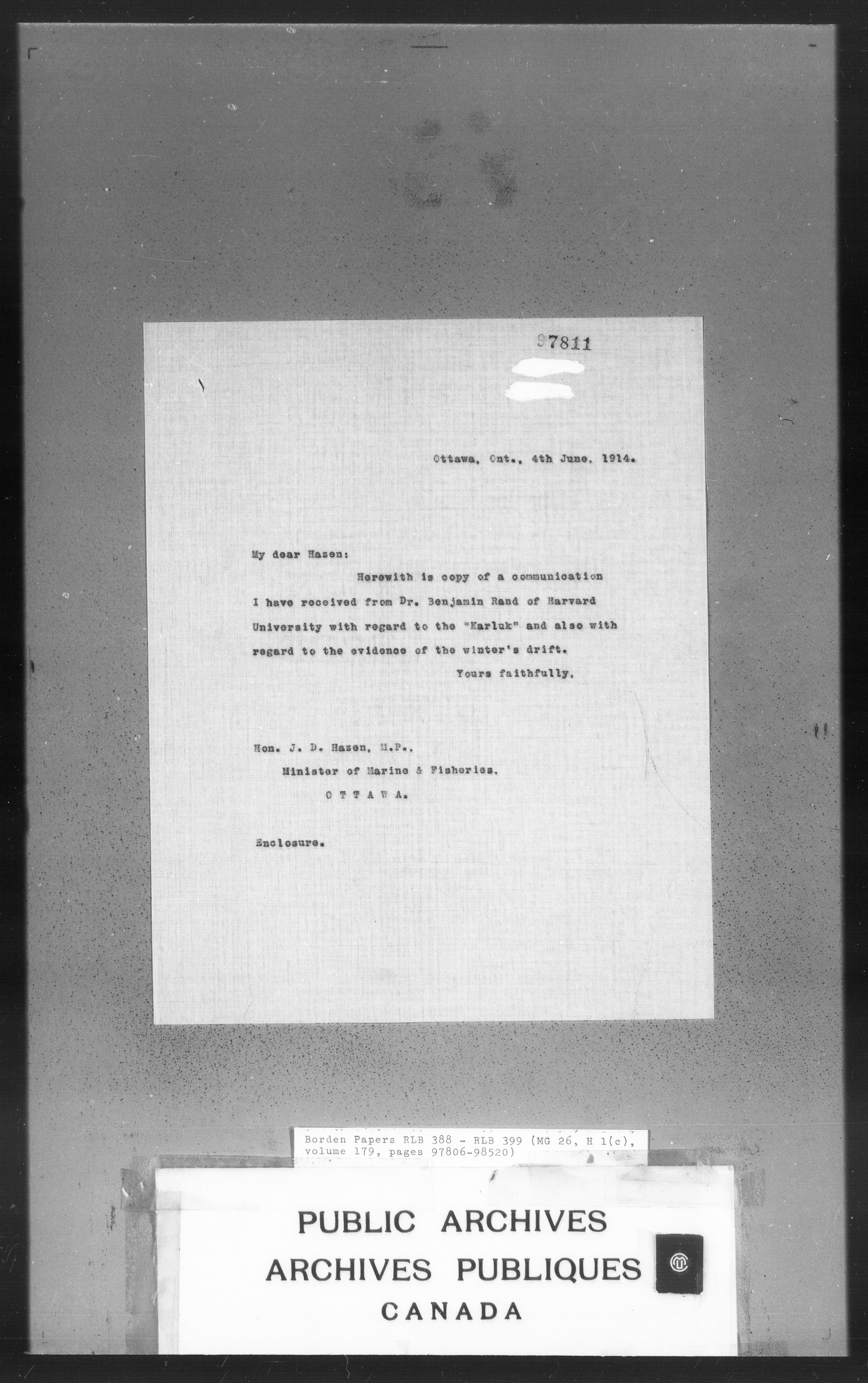 97811

Ottawa, Ont., 4th June, 1914.

My dear Hazen:

Herewith is copy of a communication I have received from Dr. Benjamin Rand of Harvard University with regard to the "Karluk" and also with regard to the evidence of the winter's drift.

Yours faithfully,

Hon. J. D. Hazen, M.P.,
Minister of Marine & Fisheries,
O T T A W A.

Enclosure.

Borden Papers RLB 388 - RLB 399 (MG 26, H 1(c), volume 179, pages 97806-98520)

PUBLIC ARCHIVES
ARCHIVES PUBLIQUES
CANADA